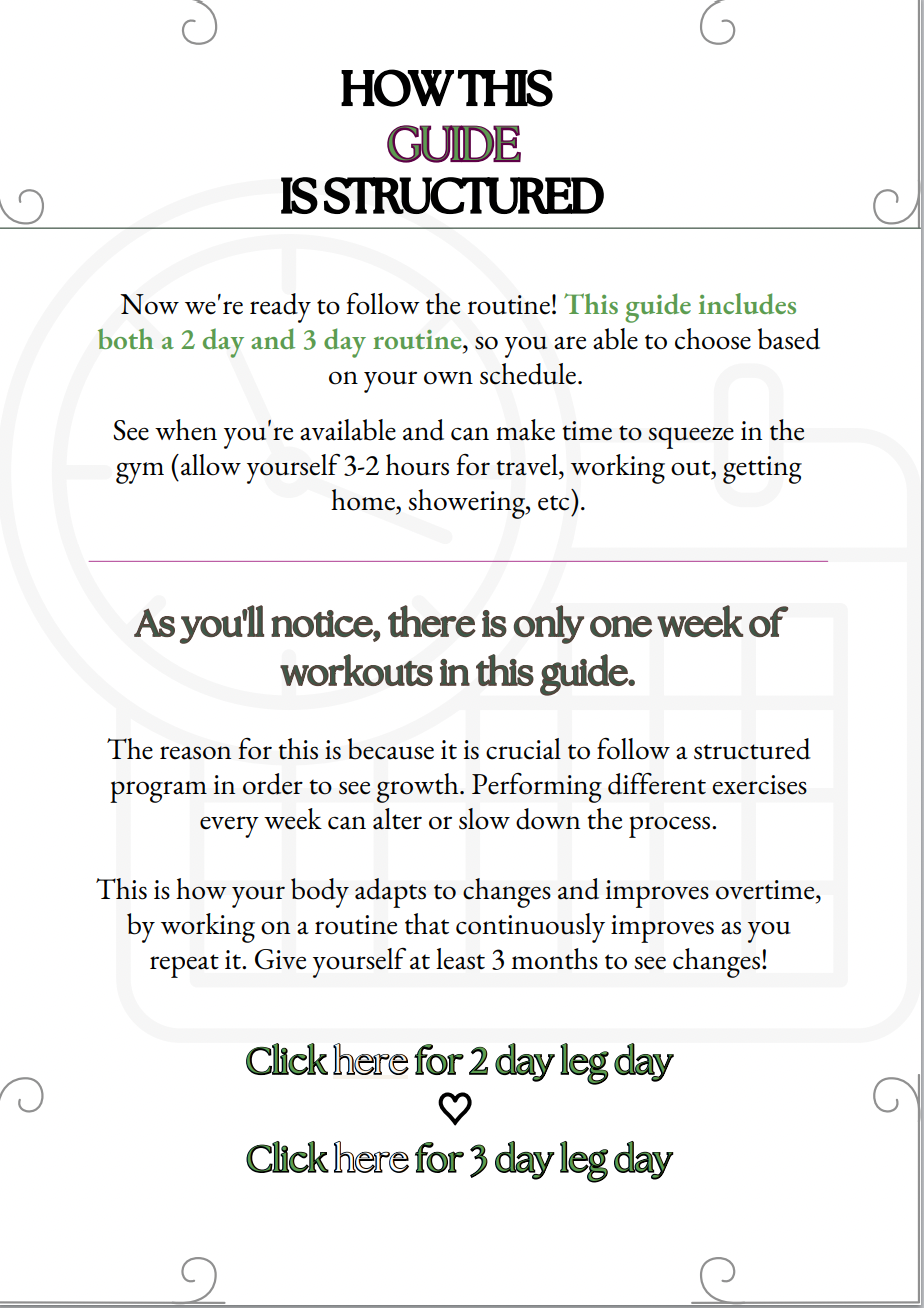 HOW THIS
GUIDE
IS STRUCTURED

Now we're ready to follow the routine! This guide includes both a 2 day and 3 day routine, so you are able to choose based on your own schedule.

See when you're available and can make time to squeeze in the gym (allow yourself 3-2 hours for travel, working out, getting home, showering, etc).

As you'll notice, there is only one week of workouts in this guide.

The reason for this is because it is crucial to follow a structured program in order to see growth. Performing different exercises every week can alter or slow down the process.

This is how your body adapts to changes and improves overtime, by working on a routine that continuously improves as you repeat it. Give yourself at least 3 months to see changes!

Click here for 2 day leg day
♡
Click here for 3 day leg day